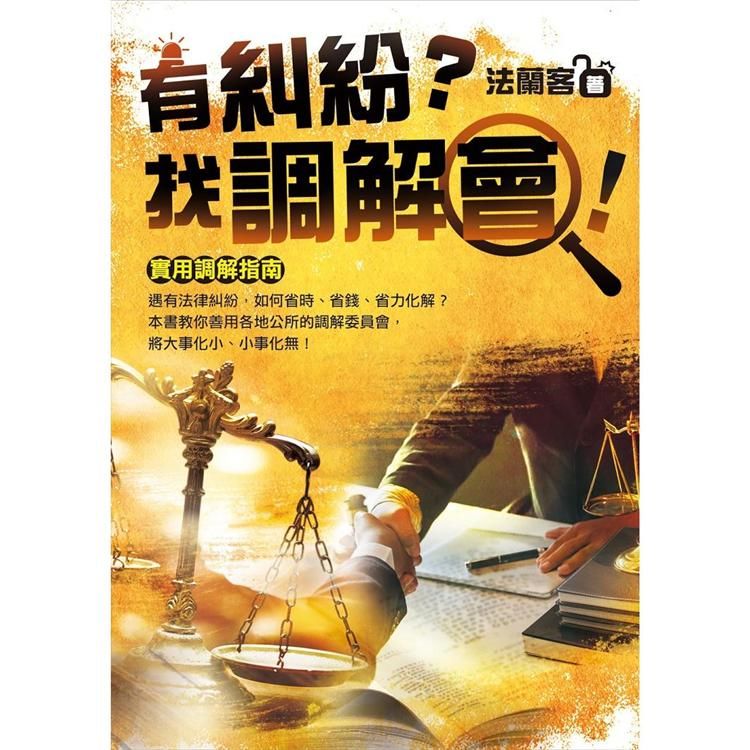 有糾紛？
法蘭客 著
找調解會！

實用調解指南

遇有法律糾紛，如何省時、省錢、省力化解？
本書教你善用各地公所的調解委員會，
將大事化小、小事化無！